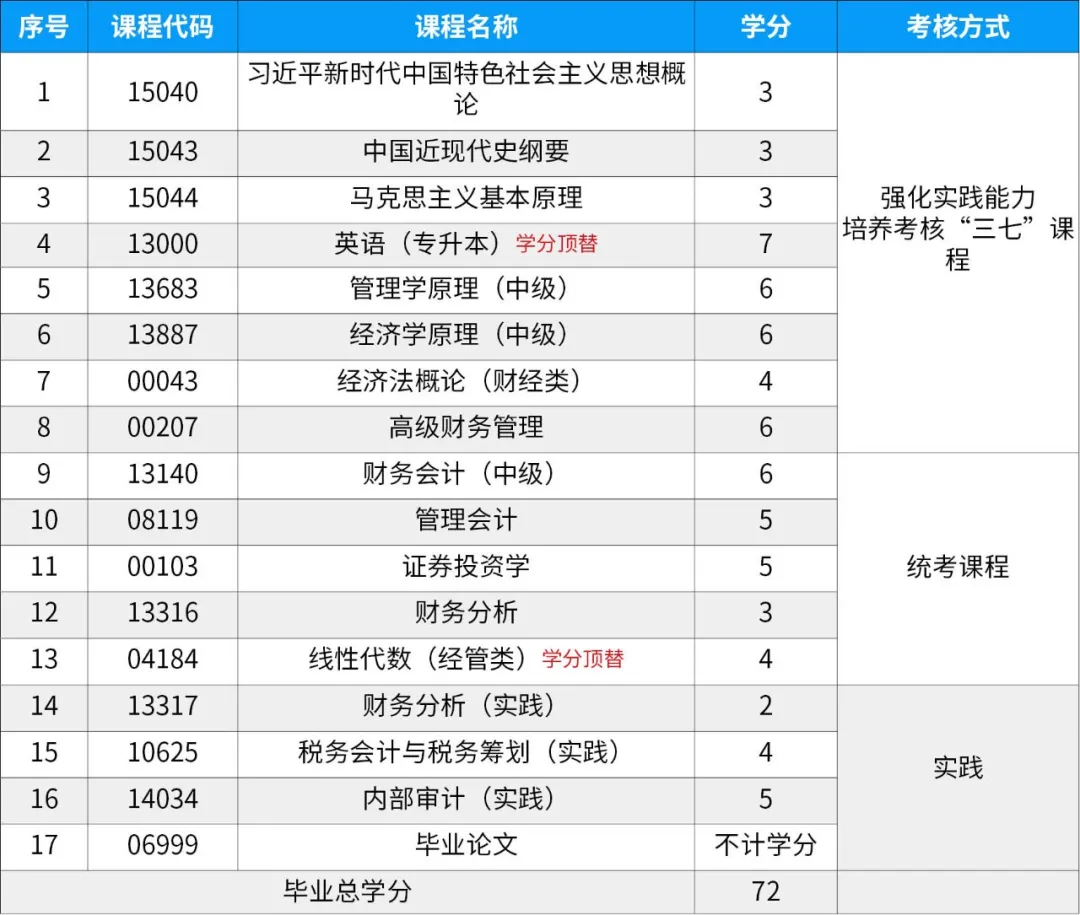 | 序号 | 课程代码 | 课程名称 | 学分 | 考核方式 |
|---|---|---|---|---|
| 1 | 15040 | 习近平新时代中国特色社会主义思想概论 | 3 | 强化实践能力培养考核“三七”课程 |
| 2 | 15043 | 中国近现代史纲要 | 3 | |
| 3 | 15044 | 马克思主义基本原理 | 3 | |
| 4 | 13000 | 英语（专升本）学分顶替 | 7 | |
| 5 | 13683 | 管理学原理（中级） | 6 | |
| 6 | 13887 | 经济学原理（中级） | 6 | |
| 7 | 00043 | 经济法概论（财经类） | 4 | |
| 8 | 00207 | 高级财务管理 | 6 | |
| 9 | 13140 | 财务会计（中级） | 6 | 统考课程 |
| 10 | 08119 | 管理会计 | 5 | |
| 11 | 00103 | 证券投资学 | 5 | |
| 12 | 13316 | 财务分析 | 3 | |
| 13 | 04184 | 线性代数（经管类）学分顶替 | 4 | |
| 14 | 13317 | 财务分析（实践） | 2 | 实践 |
| 15 | 10625 | 税务会计与税务筹划（实践） | 4 | |
| 16 | 14034 | 内部审计（实践） | 5 | |
| 17 | 06999 | 毕业论文 | 不计学分 | |
| 毕业总学分 | | | 72 | |